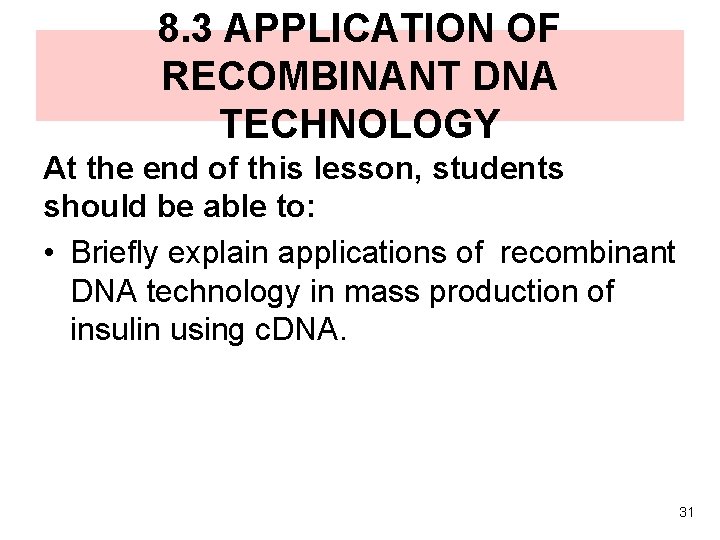 8.3 APPLICATION OF RECOMBINANT DNA TECHNOLOGY

At the end of this lesson, students should be able to:

• Briefly explain applications of recombinant DNA technology in mass production of insulin using cDNA.

31